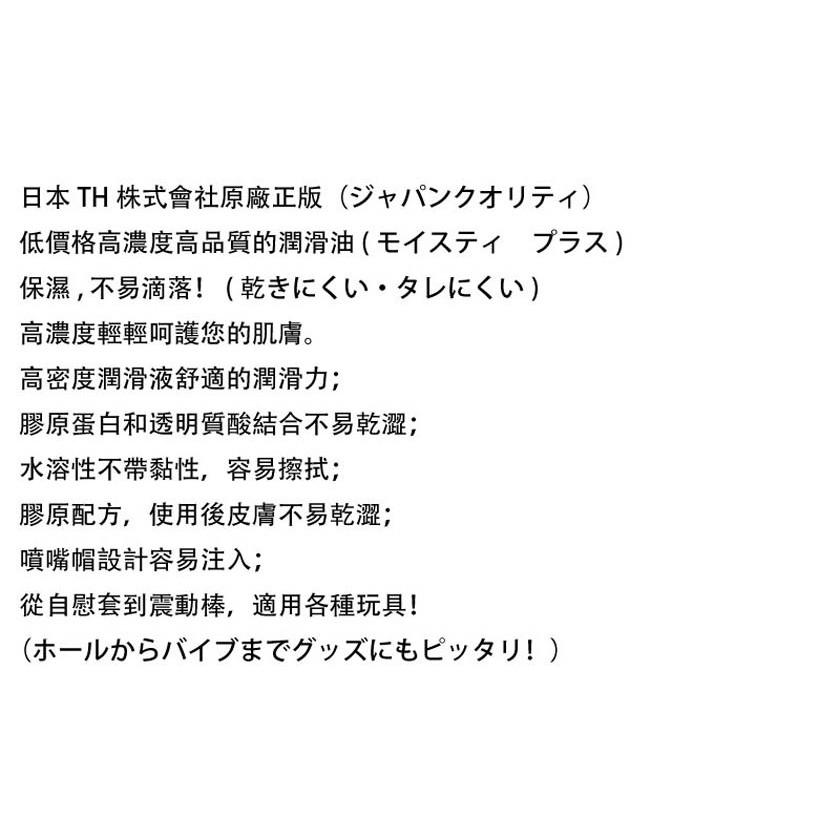 日本 TH 株式會社原廠正版（ジャパンクオリティ）
低價格高濃度高品質的潤滑油 ( モイスティ　プラス )
保濕 , 不易滴落！ ( 乾きにくい・タレにくい )
高濃度輕輕呵護您的肌膚。
高密度潤滑液舒適的潤滑力;
膠原蛋白和透明質酸結合不易乾澀;
水溶性不帶黏性，容易擦拭;
膠原配方，使用後皮膚不易乾澀;
噴嘴帽設計容易注入;
從自慰套到震動棒，適用各種玩具!
（ホールからバイブまでグッズにもピッタリ！）